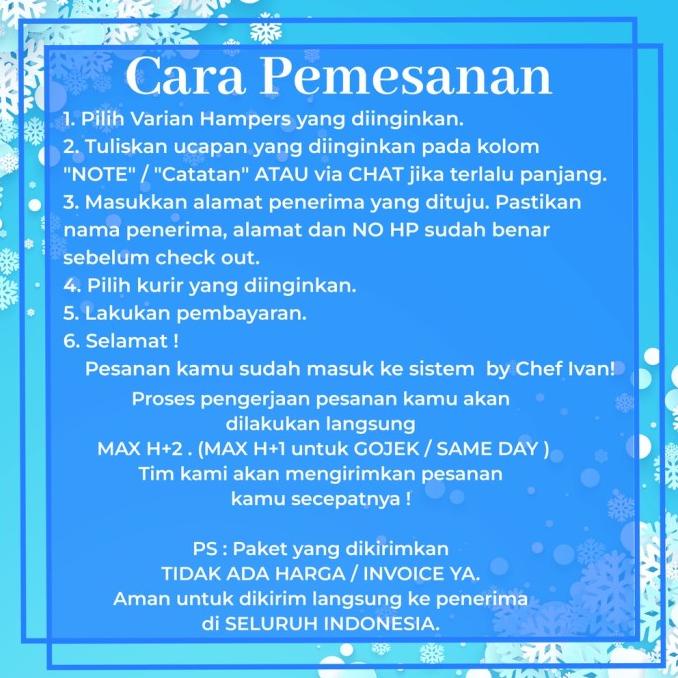 Cara Pemesanan

1. Pilih Varian Hampers yang diinginkan.
2. Tuliskan ucapan yang diinginkan pada kolom "NOTE" / "Catatan" ATAU via CHAT jika terlalu panjang.
3. Masukkan alamat penerima yang dituju. Pastikan nama penerima, alamat dan NO HP sudah benar sebelum check out.
4. Pilih kurir yang diinginkan.
5. Lakukan pembayaran.
6. Selamat !
Pesanan kamu sudah masuk ke sistem by Chef Ivan!

Proses pengerjaan pesanan kamu akan dilakukan langsung
MAX H+2 . (MAX H+1 untuk GOJEK / SAME DAY )
Tim kami akan mengirimkan pesanan kamu secepatnya !

PS : Paket yang dikirimkan
TIDAK ADA HARGA / INVOICE YA.
Aman untuk dikirim langsung ke penerima di SELURUH INDONESIA.